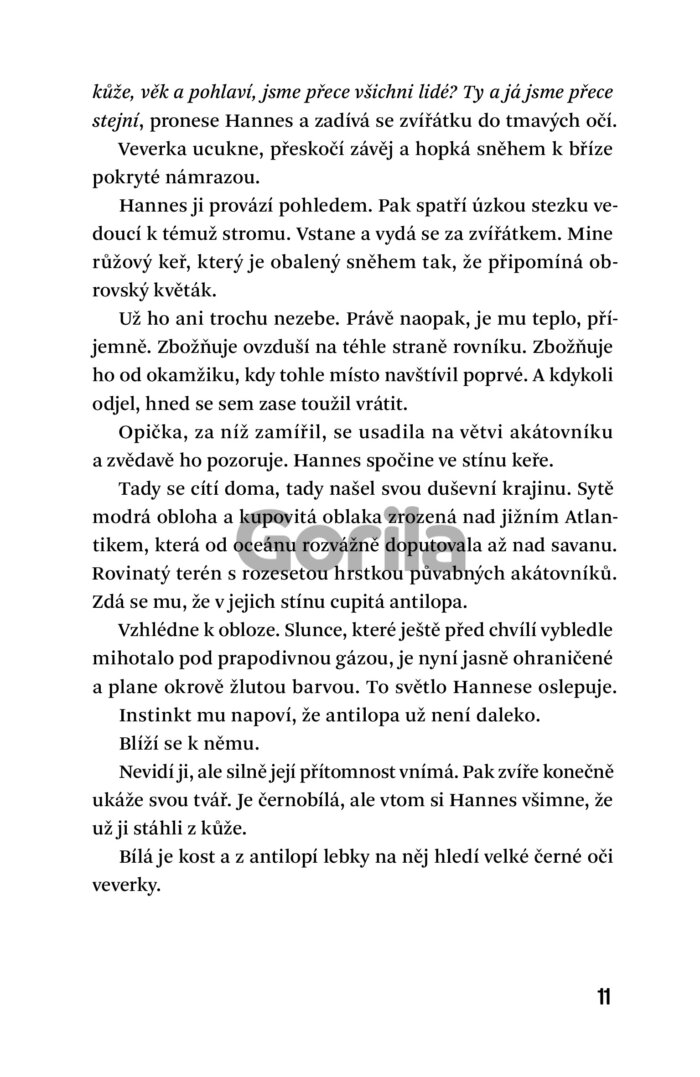 kůže, věk a pohlaví, jsme přece všichni lidé? Ty a já jsme přece stejní, pronese Hannes a zadívá se zvířátku do tmavých očí.

Veverka ucukne, přeskočí závěj a hopká sněhem k bříze pokryté námrazou.

Hannes ji provází pohledem. Pak spatří úzkou stezku vedoucí k témuž stromu. Vstane a vydá se za zvířátkem. Mine růžový keř, který je obalený sněhem tak, že připomíná obrovský květák.

Už ho ani trochu nezebe. Právě naopak, je mu teplo, příjemně. Zbožňuje ovzduší na téhle straně rovníku. Zbožňuje ho od okamžiku, kdy tohle místo navštívil poprvé. A kdykoli odjel, hned se sem zase toužil vrátit.

Opička, za níž zamířil, se usadila na větvi akátovníku a zvědavě ho pozoruje. Hannes spočine ve stínu keře.

Tady se cítí doma, tady našel svou duševní krajinu. Sytě modrá obloha a kupovitá oblaka zrozená nad jižním Atlantikem, která od oceánu rozvážně doputovala až nad savanu. Rovinatý terén s rozesetou hrstkou půvabných akátovníků. Zdá se mu, že v jejich stínu cupitá antilopa.

Vzhlédne k obloze. Slunce, které ještě před chvílí vybledle mihotalo pod prapodivnou gázou, je nyní jasně ohraničené a plane okrově žlutou barvou. To světlo Hannese oslepuje.

Instinkt mu napoví, že antilopa už není daleko.

Blíží se k němu.

Nevidí ji, ale silně její přítomnost vnímá. Pak zvíře konečně ukáže svou tvář. Je černobílá, ale vtom si Hannes všimne, že už ji stáhli z kůže.

Bílá je kost a z antilopí lebky na něj hledí velké černé oči veverky.

Gorila

11